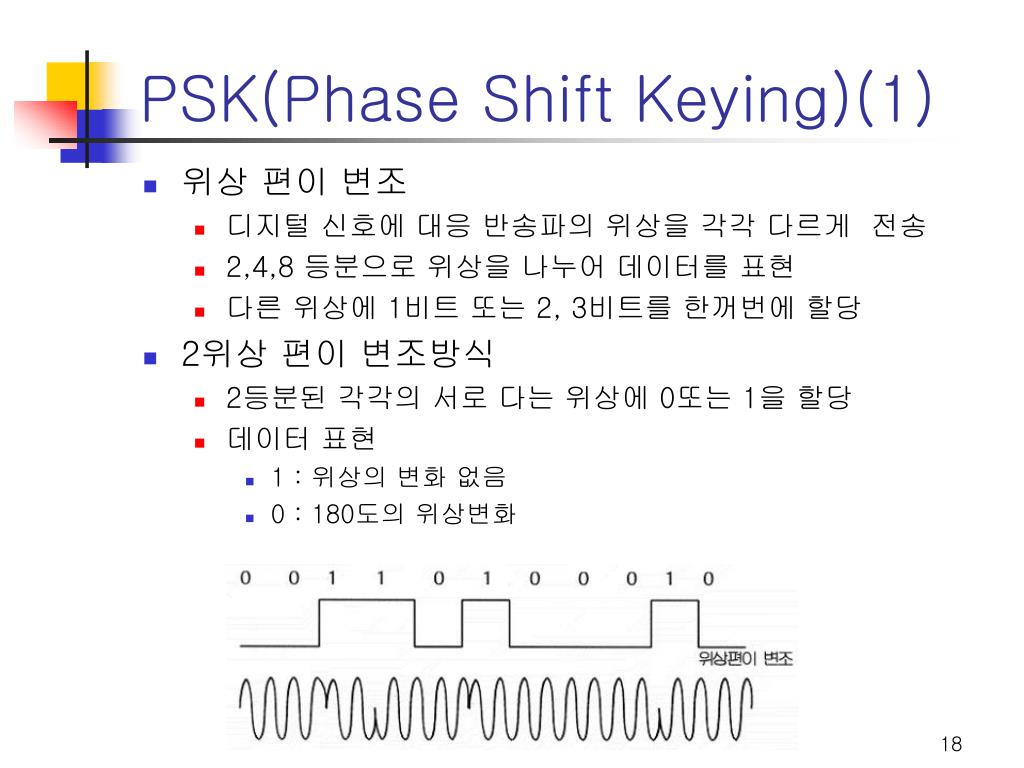 PSK(Phase Shift Keying)(1)

위상 편이 변조

디지털 신호에 대응 반송파의 위상을 각각 다르게 전송

2,4,8 등분으로 위상을 나누어 데이터를 표현

다른 위상에 1비트 또는 2, 3비트를 한꺼번에 할당

2위상 편이 변조방식

2등분된 각각의 서로 다는 위상에 0또는 1을 할당

데이터 표현

1 : 위상의 변화 없음

0 : 180도의 위상변화

0 0 1 1 0 1 0 0 0 1 0

위상편이 변조

18